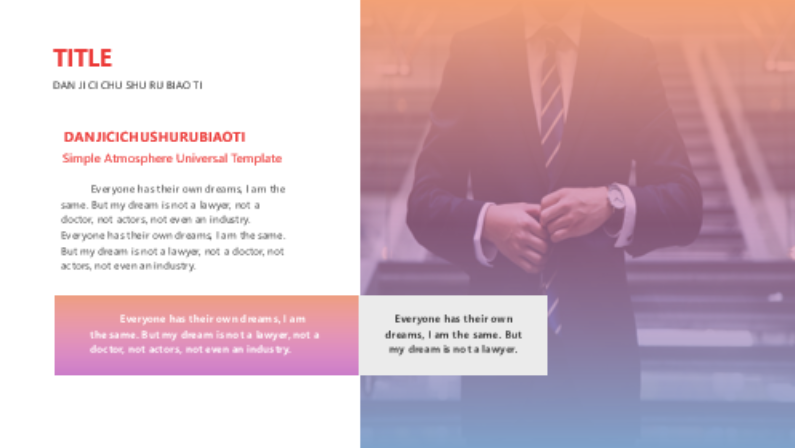 TITLE

DAN JI CI CHU SHU RU BIAO TI

DANJICICHUSHURUBIAOTI

Simple Atmosphere Universal Template

Everyone has their own dreams, I am the same. But my dream is not a lawyer, not a doctor, not actors, not even an industry. Everyone has their own dreams, I am the same. But my dream is not a lawyer, not a doctor, not actors, not even an industry.

Everyone has their own dreams, I am the same. But my dream is not a lawyer, not a doctor, not actors, not even an industry.

Everyone has their own dreams, I am the same. But my dream is not a lawyer.